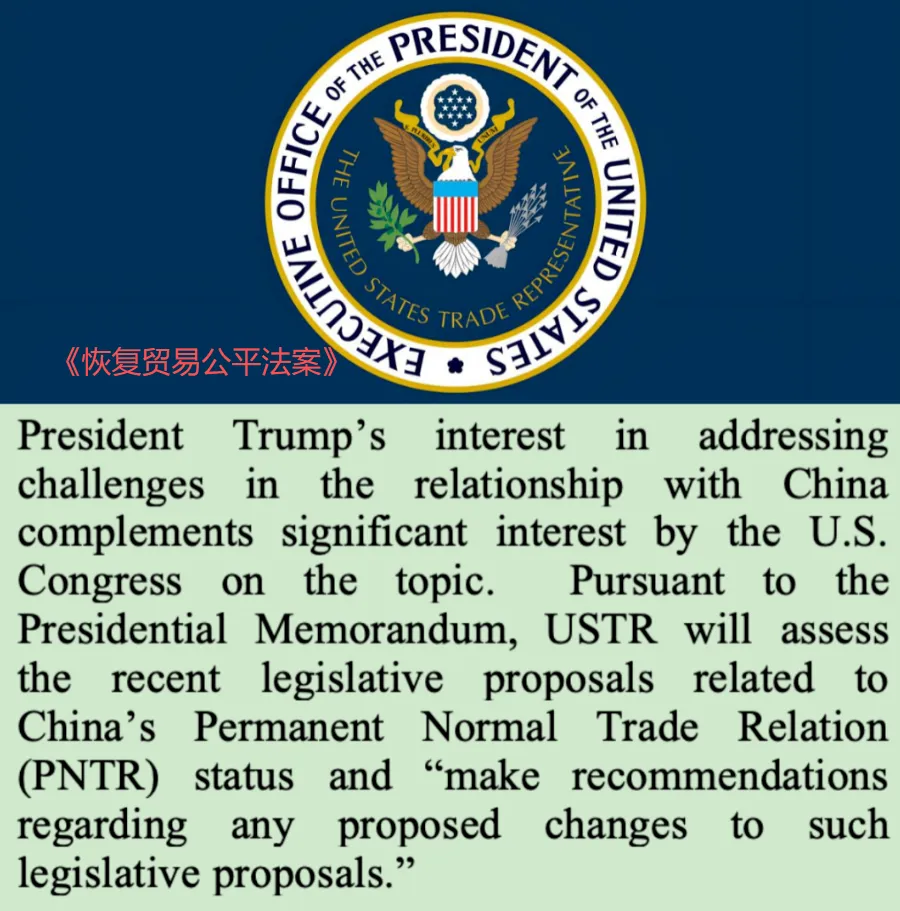 EXECUTIVE OFFICE OF THE PRESIDENT OF THE UNITED STATES

THE UNITED STATES TRADE REPRESENTATIVE

《恢复贸易公平法案》

President Trump's interest in addressing challenges in the relationship with China complements significant interest by the U.S. Congress on the topic. Pursuant to the Presidential Memorandum, USTR will assess the recent legislative proposals related to China's Permanent Normal Trade Relation (PNTR) status and "make recommendations regarding any proposed changes to such legislative proposals."